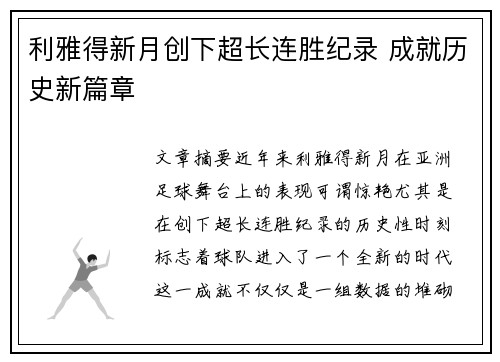 利雅得新月创下超长连胜纪录 成就历史新篇章

文章摘要近年来利雅得新月在亚洲足球舞台上的表现可谓惊艳尤其是在创下超长连胜纪录的历史性时刻标志着球队进入了一个全新的时代这一成就不仅仅是一组数据的堆砌